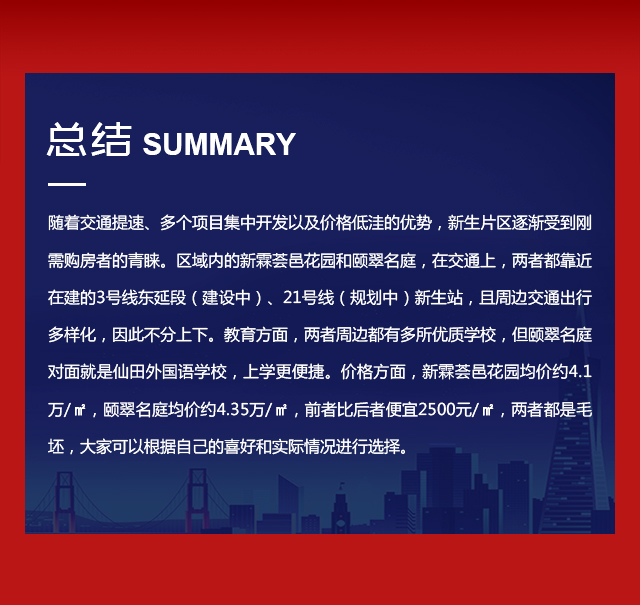 总结 SUMMARY

随着交通提速、多个项目集中开发以及价格低洼的优势，新生片区逐渐受到刚需购房者的青睐。区域内的新霖荟邑花园和颐翠名庭，在交通上，两者都靠近在建的3号线东延段（建设中）、21号线（规划中）新生站，且周边交通出行多样化，因此不分上下。教育方面，两者周边都有多所优质学校，但颐翠名庭对面就是仙田外国语学校，上学更便捷。价格方面，新霖荟邑花园均价约4.1万/㎡，颐翠名庭均价约4.35万/㎡，前者比后者便宜2500元/㎡，两者都是毛坯，大家可以根据自己的喜好和实际情况进行选择。